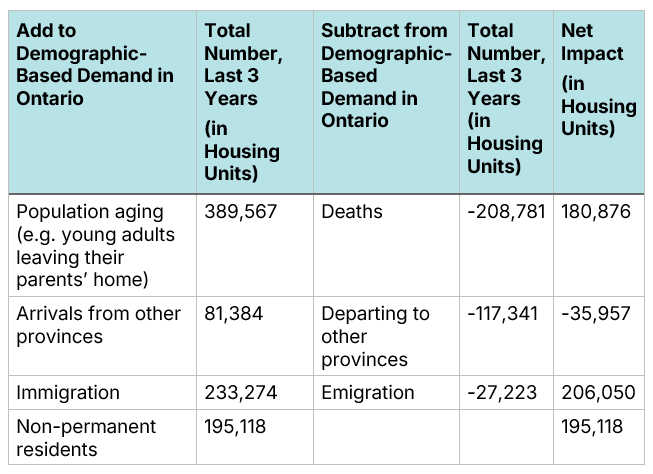 | Add to Demographic-Based Demand in Ontario | Total Number, Last 3 Years (in Housing Units) | Subtract from Demographic-Based Demand in Ontario | Total Number, Last 3 Years (in Housing Units) | Net Impact (in Housing Units) |
|---|---|---|---|---|
| Population aging (e.g. young adults leaving their parents' home) | 389,567 | Deaths | -208,781 | 180,876 |
| Arrivals from other provinces | 81,384 | Departing to other provinces | -117,341 | -35,957 |
| Immigration | 233,274 | Emigration | -27,223 | 206,050 |
| Non-permanent residents | 195,118 | | | 195,118 |